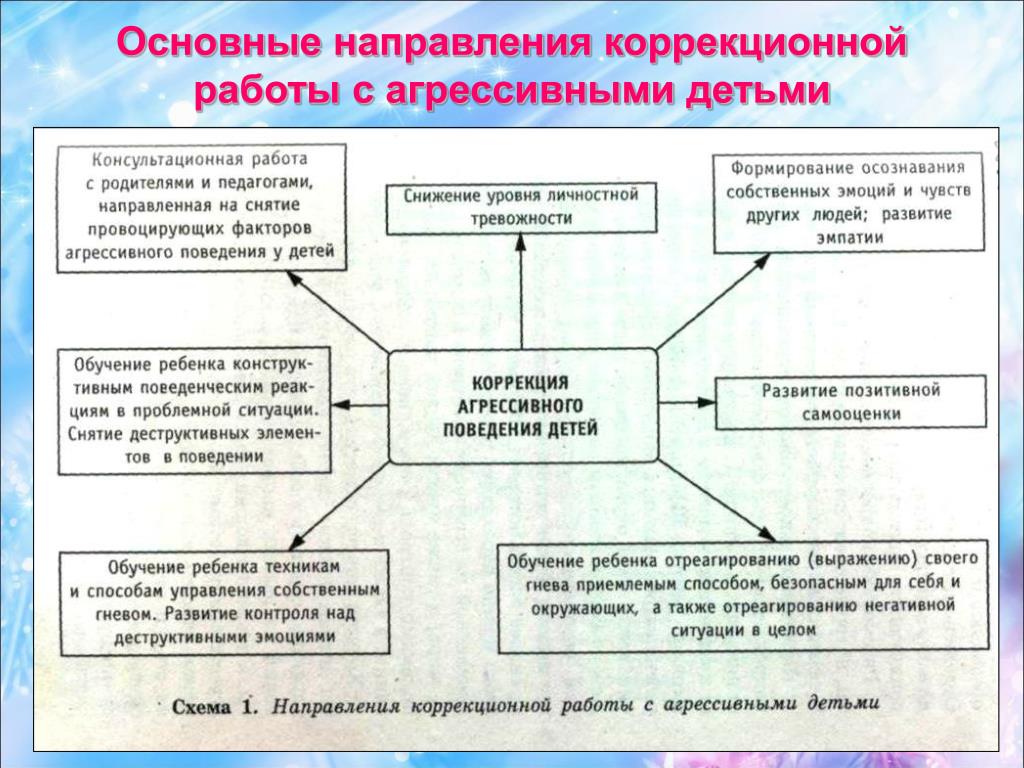 Основные направления коррекционной работы с агрессивными детьми

Консультационная работа с родителями и педагогами, направленная на снятие провоцирующих факторов агрессивного поведения у детей

Снижение уровня личностной тревожности

Формирование осознавания собственных эмоций и чувств других людей; развитие эмпатии

Обучение ребенка конструктивным поведенческим реакциям в проблемной ситуации. Снятие деструктивных элементов в поведении

КОРРЕКЦИЯ АГРЕССИВНОГО ПОВЕДЕНИЯ ДЕТЕЙ

Развитие позитивной самооценки

Обучение ребенка техникам и способам управления собственным гневом. Развитие контроля над деструктивными эмоциями

Обучение ребенка отреагированию (выражению) своего гнева приемлемым способом, безопасным для себя и окружающих, а также отреагированию негативной ситуации в целом

Схема 1. Направления коррекционной работы с агрессивными детьми